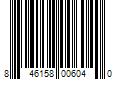 8 46158 00604 0